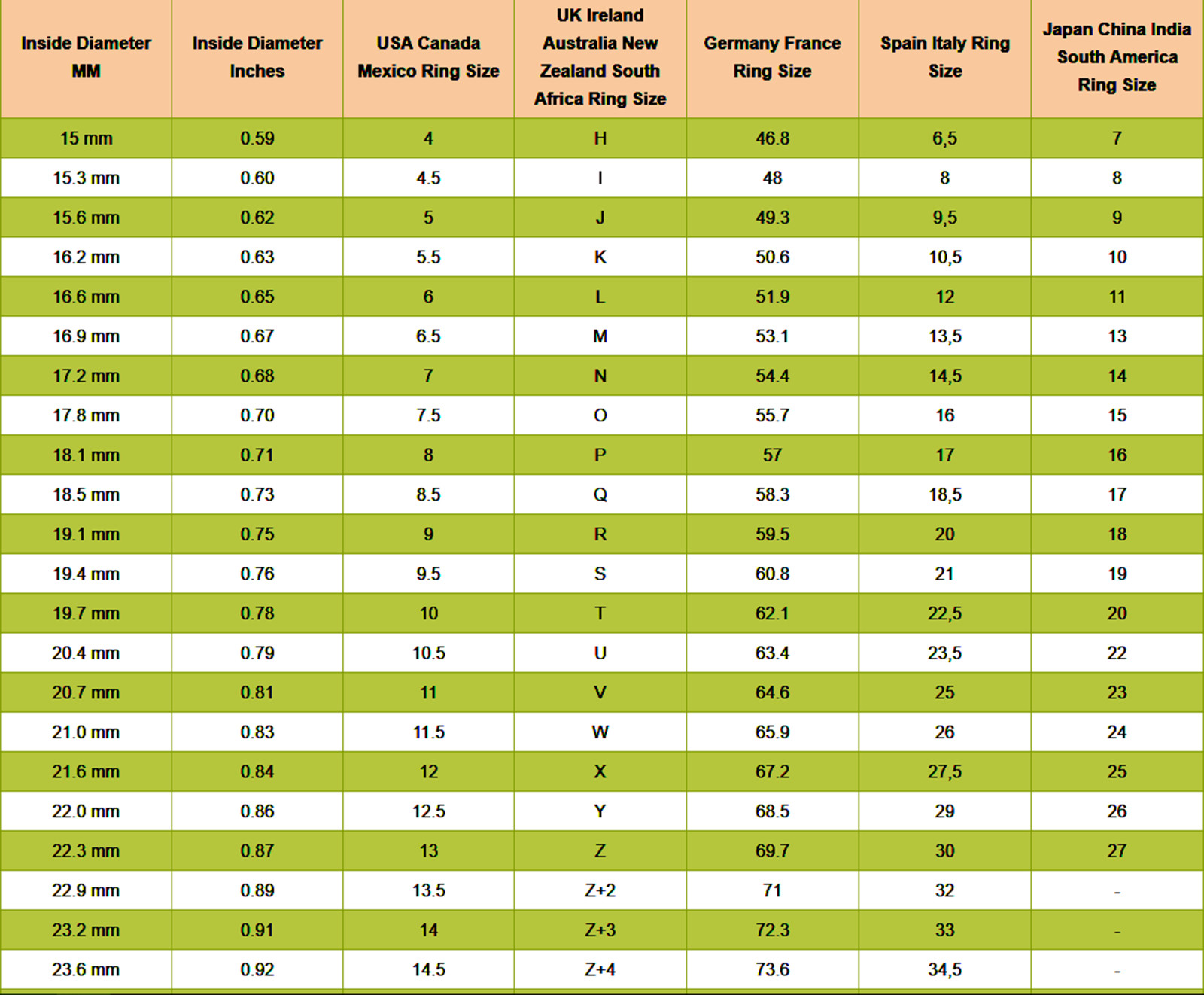 | Inside Diameter MM | Inside Diameter Inches | USA Canada Mexico Ring Size | UK Ireland Australia New Zealand South Africa Ring Size | Germany France Ring Size | Spain Italy Ring Size | Japan China India South America Ring Size |
|---|---|---|---|---|---|---|
| 15 mm | 0.59 | 4 | H | 46.8 | 6,5 | 7 |
| 15.3 mm | 0.60 | 4.5 | I | 48 | 8 | 8 |
| 15.6 mm | 0.62 | 5 | J | 49.3 | 9,5 | 9 |
| 16.2 mm | 0.63 | 5.5 | K | 50.6 | 10,5 | 10 |
| 16.6 mm | 0.65 | 6 | L | 51.9 | 12 | 11 |
| 16.9 mm | 0.67 | 6.5 | M | 53.1 | 13,5 | 13 |
| 17.2 mm | 0.68 | 7 | N | 54.4 | 14,5 | 14 |
| 17.8 mm | 0.70 | 7.5 | O | 55.7 | 16 | 15 |
| 18.1 mm | 0.71 | 8 | P | 57 | 17 | 16 |
| 18.5 mm | 0.73 | 8.5 | Q | 58.3 | 18,5 | 17 |
| 19.1 mm | 0.75 | 9 | R | 59.5 | 20 | 18 |
| 19.4 mm | 0.76 | 9.5 | S | 60.8 | 21 | 19 |
| 19.7 mm | 0.78 | 10 | T | 62.1 | 22,5 | 20 |
| 20.4 mm | 0.79 | 10.5 | U | 63.4 | 23,5 | 22 |
| 20.7 mm | 0.81 | 11 | V | 64.6 | 25 | 23 |
| 21.0 mm | 0.83 | 11.5 | W | 65.9 | 26 | 24 |
| 21.6 mm | 0.84 | 12 | X | 67.2 | 27,5 | 25 |
| 22.0 mm | 0.86 | 12.5 | Y | 68.5 | 29 | 26 |
| 22.3 mm | 0.87 | 13 | Z | 69.7 | 30 | 27 |
| 22.9 mm | 0.89 | 13.5 | Z+2 | 71 | 32 | - |
| 23.2 mm | 0.91 | 14 | Z+3 | 72.3 | 33 | - |
| 23.6 mm | 0.92 | 14.5 | Z+4 | 73.6 | 34,5 | - |